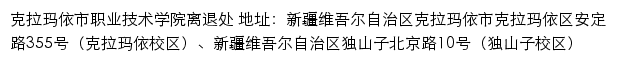 克拉玛依市职业技术学院离退处 地址：新疆维吾尔自治区克拉玛依市克拉玛依区安定路355号（克拉玛依校区）、新疆维吾尔自治区独山子北京路10号（独山子校区）